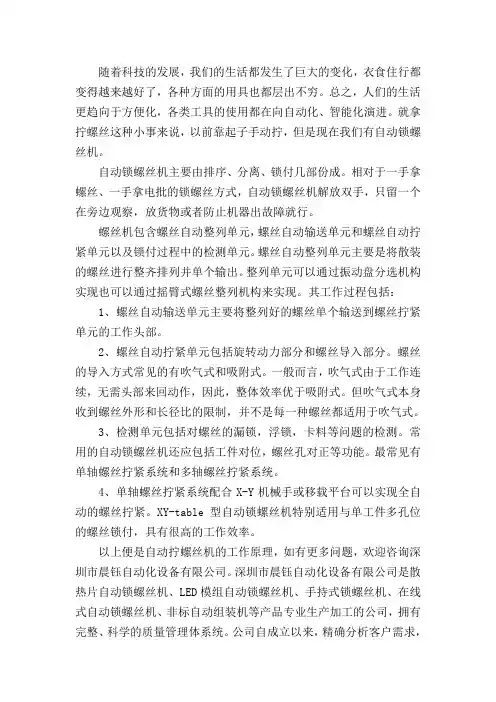 随着科技的发展，我们的生活都发生了巨大的变化，衣食住行都变得越来越好了，各种方面的用具也都层出不穷。总之，人们的生活更趋向于方便化，各类工具的使用都在向自动化、智能化演进。就拿拧螺丝这种小事来说，以前靠起子手动拧，但是现在我们有自动锁螺丝机。

自动锁螺丝机主要由排序、分离、锁付几部份成。相对于一手拿螺丝、一手拿电批的锁螺丝方式，自动锁螺丝机解放双手，只留一个在旁边观察，放货物或者防止机器出故障就行。

螺丝机包含螺丝自动整列单元，螺丝自动输送单元和螺丝自动拧紧单元以及锁付过程中的检测单元。螺丝自动整列单元主要是将散装的螺丝进行整齐排列并单个输出。整列单元可以通过振动盘分选机构实现也可以通过摇臂式螺丝整列机构来实现。其工作过程包括：

1、螺丝自动输送单元主要将整列好的螺丝单个输送到螺丝拧紧单元的工作头部。

2、螺丝自动拧紧单元包括旋转动力部分和螺丝导入部分。螺丝的导入方式常见的有吹气式和吸附式。一般而言，吹气式由于工作连续，无需头部来回动作，因此，整体效率优于吸附式。但吹气式本身收到螺丝外形和长径比的限制，并不是每一种螺丝都适用于吹气式。

3、检测单元包括对螺丝的漏锁，浮锁，卡料等问题的检测。常用的自动锁螺丝机还应包括工件对位，螺丝孔对正等功能。最常见有单轴螺丝拧紧系统和多轴螺丝拧紧系统。

4、单轴螺丝拧紧系统配合 X-Y 机械手或移载平台可以实现全自动的螺丝拧紧。XY-table 型自动锁螺丝机特别适用与单工件多孔位的螺丝锁付，具有很高的工作效率。

以上便是自动拧螺丝机的工作原理，如有更多问题，欢迎咨询深圳市晨钰自动化设备有限公司。深圳市晨钰自动化设备有限公司是散热片自动锁螺丝机、LED 模组自动锁螺丝机、手持式锁螺丝机、在线式自动锁螺丝机、非标自动组装机等产品专业生产加工的公司，拥有完整、科学的质量管理体系统。公司自成立以来，精确分析客户需求，